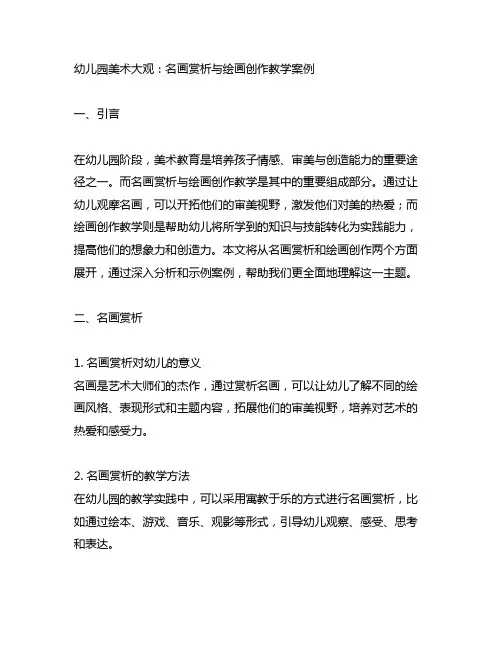 幼儿园美术大观：名画赏析与绘画创作教学案例

一、引言

在幼儿园阶段，美术教育是培养孩子情感、审美与创造能力的重要途径之一。而名画赏析与绘画创作教学是其中的重要组成部分。通过让幼儿观摩名画，可以开拓他们的审美视野，激发他们对美的热爱；而绘画创作教学则是帮助幼儿将所学到的知识与技能转化为实践能力，提高他们的想象力和创造力。本文将从名画赏析和绘画创作两个方面展开，通过深入分析和示例案例，帮助我们更全面地理解这一主题。

二、名画赏析

1. 名画赏析对幼儿的意义
名画是艺术大师们的杰作，通过赏析名画，可以让幼儿了解不同的绘画风格、表现形式和主题内容，拓展他们的审美视野，培养对艺术的热爱和感受力。

2. 名画赏析的教学方法
在幼儿园的教学实践中，可以采用寓教于乐的方式进行名画赏析，比如通过绘本、游戏、音乐、观影等形式，引导幼儿观察、感受、思考和表达。